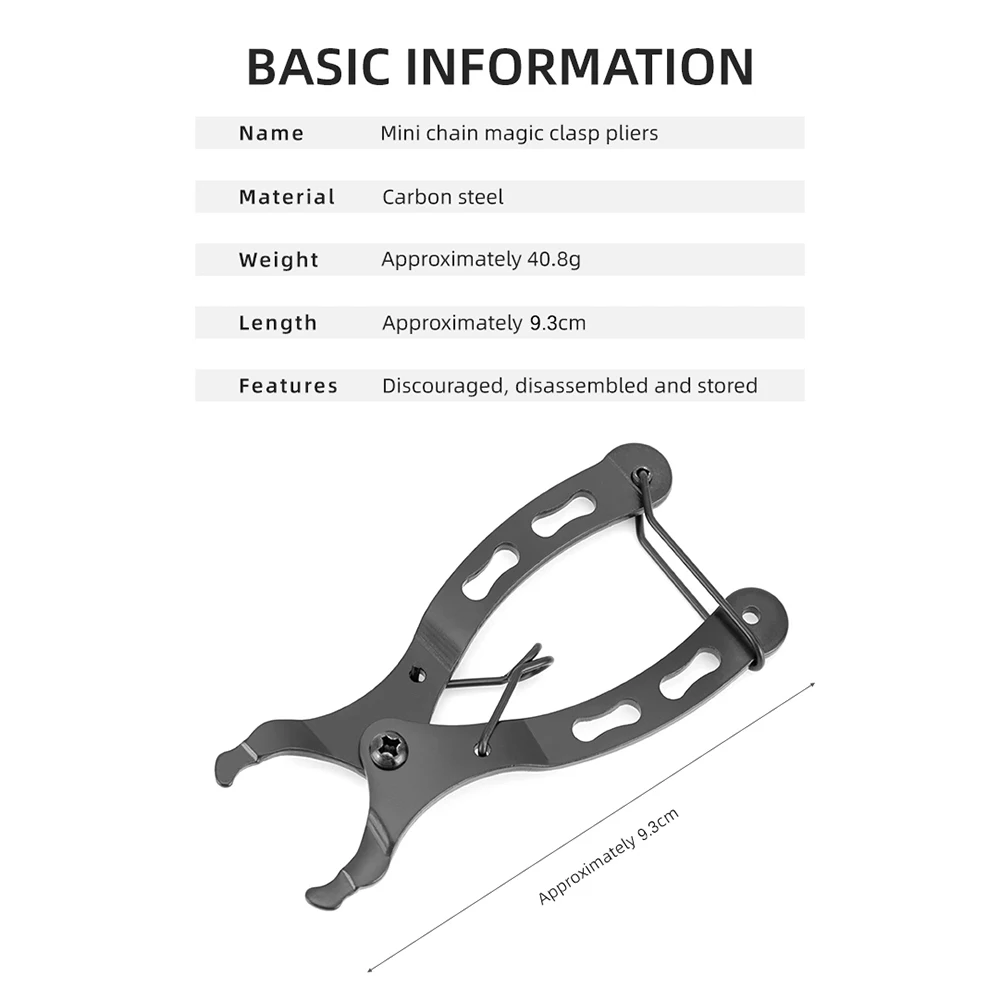 BASIC INFORMATION

| Name | Mini chain magic clasp pliers |
|---|---|
| Material | Carbon steel |
| Weight | Approximately 40.8g |
| Length | Approximately 9.3cm |
| Features | Discouraged, disassembled and stored |

Approximately 9.3cm